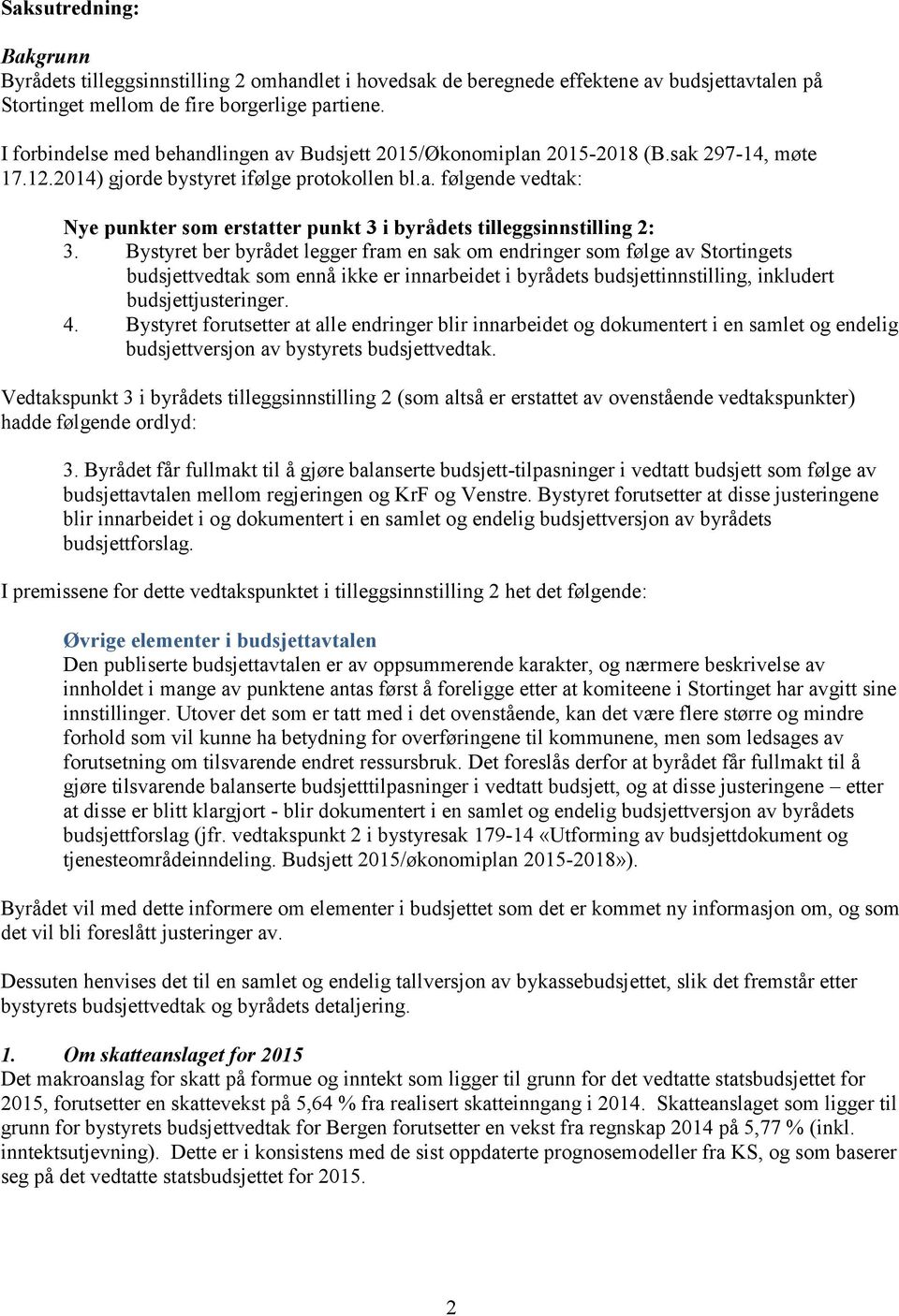 Saksutredning:

Bakgrunn
Byrådets tilleggsinnstilling 2 omhandlet i hovedsak de beregnede effektene av budsjettavtalen på Stortinget mellom de fire borgerlige partiene.

I forbindelse med behandlingen av Budsjett 2015/Økonomiplan 2015-2018 (B.sak 297-14, møte 17.12.2014) gjorde bystyret ifølge protokollen bl.a. følgende vedtak:

Nye punkter som erstatter punkt 3 i byrådets tilleggsinnstilling 2:
3. Bystyret ber byrådet legger fram en sak om endringer som følge av Stortingets budsjettvedtak som ennå ikke er innarbeidet i byrådets budsjettinnstilling, inkludert budsjettjusteringer.
4. Bystyret forutsetter at alle endringer blir innarbeidet og dokumentert i en samlet og endelig budsjettversjon av bystyrets budsjettvedtak.

Vedtakspunkt 3 i byrådets tilleggsinnstilling 2 (som altså er erstattet av ovenstående vedtakspunkter) hadde følgende ordlyd:

3. Byrådet får fullmakt til å gjøre balanserte budsjett-tilpasninger i vedtatt budsjett som følge av budsjettavtalen mellom regjeringen og KrF og Venstre. Bystyret forutsetter at disse justeringene blir innarbeidet i og dokumentert i en samlet og endelig budsjettversjon av byrådets budsjettforslag.

I premissene for dette vedtakspunktet i tilleggsinnstilling 2 het det følgende:

Øvrige elementer i budsjettavtalen
Den publiserte budsjettavtalen er av oppsummerende karakter, og nærmere beskrivelse av innholdet i mange av punktene antas først å foreligge etter at komiteene i Stortinget har avgitt sine innstillinger. Utover det som er tatt med i det ovenstående, kan det være flere større og mindre forhold som vil kunne ha betydning for overføringene til kommunene, men som ledsages av forutsetning om tilsvarende endret ressursbruk. Det foreslås derfor at byrådet får fullmakt til å gjøre tilsvarende balanserte budsjetttilpasninger i vedtatt budsjett, og at disse justeringene – etter at disse er blitt klargjort - blir dokumentert i en samlet og endelig budsjettversjon av byrådets budsjettforslag (jfr. vedtakspunkt 2 i bystyresak 179-14 «Utforming av budsjettdokument og tjenesteområdeinndeling. Budsjett 2015/økonomiplan 2015-2018»).

Byrådet vil med dette informere om elementer i budsjettet som det er kommet ny informasjon om, og som det vil bli foreslått justeringer av.

Dessuten henvises det til en samlet og endelig tallversjon av bykassebudsjettet, slik det fremstår etter bystyrets budsjettvedtak og byrådets detaljering.

1. Om skatteanslaget for 2015
Det makroanslag for skatt på formue og inntekt som ligger til grunn for det vedtatte statsbudsjettet for 2015, forutsetter en skattevekst på 5,64 % fra realisert skatteinngang i 2014. Skatteanslaget som ligger til grunn for bystyrets budsjettvedtak for Bergen forutsetter en vekst fra regnskap 2014 på 5,77 % (inkl. inntektsutjevning). Dette er i konsistens med de sist oppdaterte prognosemodeller fra KS, og som baserer seg på det vedtatte statsbudsjettet for 2015.

2